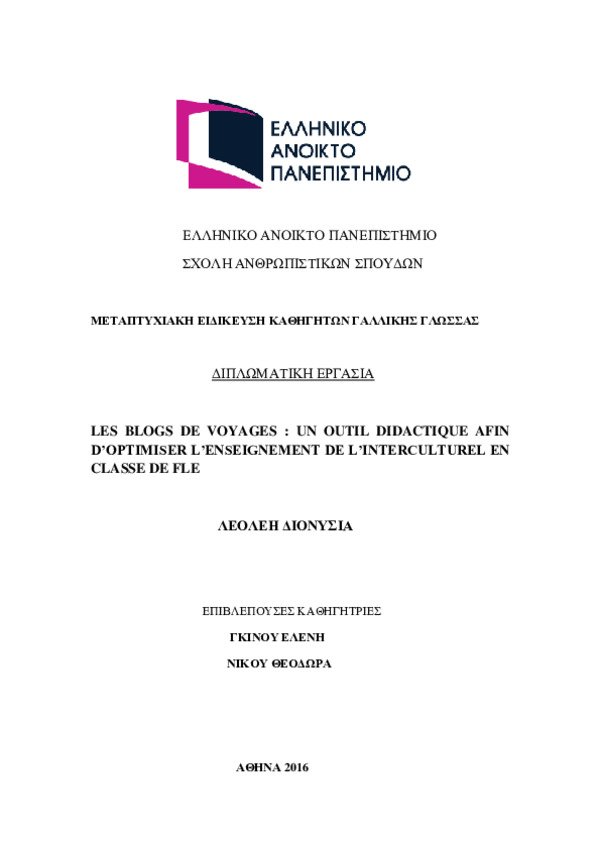 ΕΛΛΗΝΙΚΟ ΑΝΟΙΚΤΟ ΠΑΝΕΠΙΣΤΗΜΙΟ

ΕΛΛΗΝΙΚΟ ΑΝΟΙΚΤΟ ΠΑΝΕΠΙΣΤΗΜΙΟ

ΣΧΟΛΗ ΑΝΘΡΩΠΙΣΤΙΚΩΝ ΣΠΟΥΔΩΝ

ΜΕΤΑΠΤΥΧΙΑΚΗ ΕΙΔΙΚΕΥΣΗ ΚΑΘΗΓΗΤΩΝ ΓΑΛΛΙΚΗΣ ΓΛΩΣΣΑΣ

ΔΙΠΛΩΜΑΤΙΚΗ ΕΡΓΑΣΙΑ

LES BLOGS DE VOYAGES : UN OUTIL DIDACTIQUE AFIN D'OPTIMISER L'ENSEIGNEMENT DE L'INTERCULTUREL EN CLASSE DE FLE

ΛΕΟΛΕΗ ΔΙΟΝΥΣΙΑ

ΕΠΙΒΛΕΠΟΥΣΕΣ ΚΑΘΗΓΗΤΡΙΕΣ

ΓΚΙΝΟΥ ΕΛΕΝΗ

ΝΙΚΟΥ ΘΕΟΔΩΡΑ

ΑΘΗΝΑ 2016